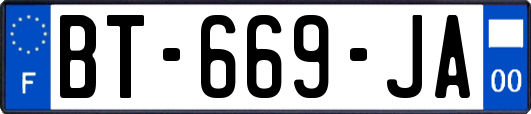 F

BT-669-JA

00